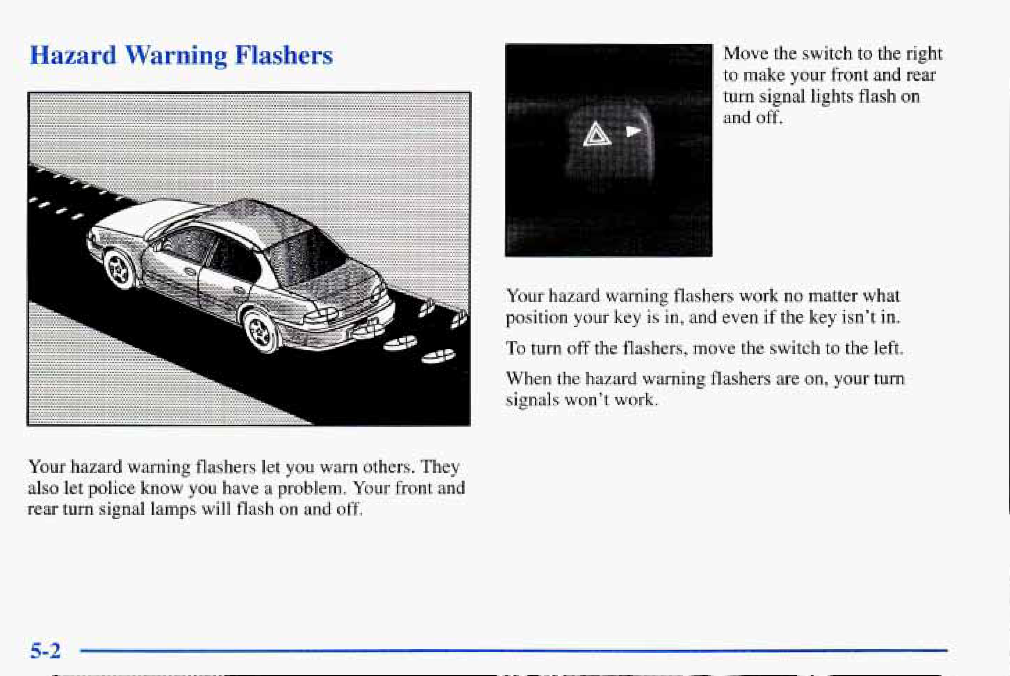 Hazard Warning Flashers

Your hazard warning flashers let you warn others. They also let police know you have a problem. Your front and rear turn signal lamps will flash on and off.

Move the switch to the right to make your front and rear turn signal lights flash on and off.

Your hazard warning flashers work no matter what position your key is in, and even if the key isn't in.

To turn off the flashers, move the switch to the left.

When the hazard warning flashers are on, your turn signals won't work.

5-2